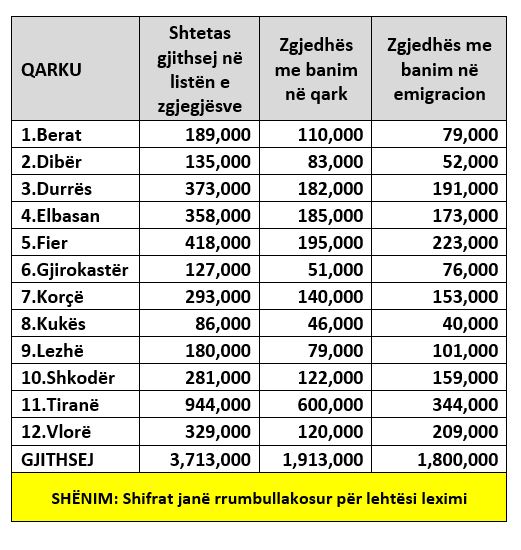 | QARKU | Shtetas gjithsej në listën e zgjegjësve | Zgjedhës me banim në qark | Zgjedhës me banim në emigracion |
|---|---|---|---|
| 1.Berat | 189,000 | 110,000 | 79,000 |
| 2.Dibër | 135,000 | 83,000 | 52,000 |
| 3.Durrës | 373,000 | 182,000 | 191,000 |
| 4.Elbasan | 358,000 | 185,000 | 173,000 |
| 5.Fier | 418,000 | 195,000 | 223,000 |
| 6.Gjirokastër | 127,000 | 51,000 | 76,000 |
| 7.Korçë | 293,000 | 140,000 | 153,000 |
| 8.Kukës | 86,000 | 46,000 | 40,000 |
| 9.Lezhë | 180,000 | 79,000 | 101,000 |
| 10.Shkodër | 281,000 | 122,000 | 159,000 |
| 11.Tiranë | 944,000 | 600,000 | 344,000 |
| 12.Vlorë | 329,000 | 120,000 | 209,000 |
| GJITHSEJ | 3,713,000 | 1,913,000 | 1,800,000 |

SHËNIM: Shifrat janë rrumbullakosur për lehtësi leximi